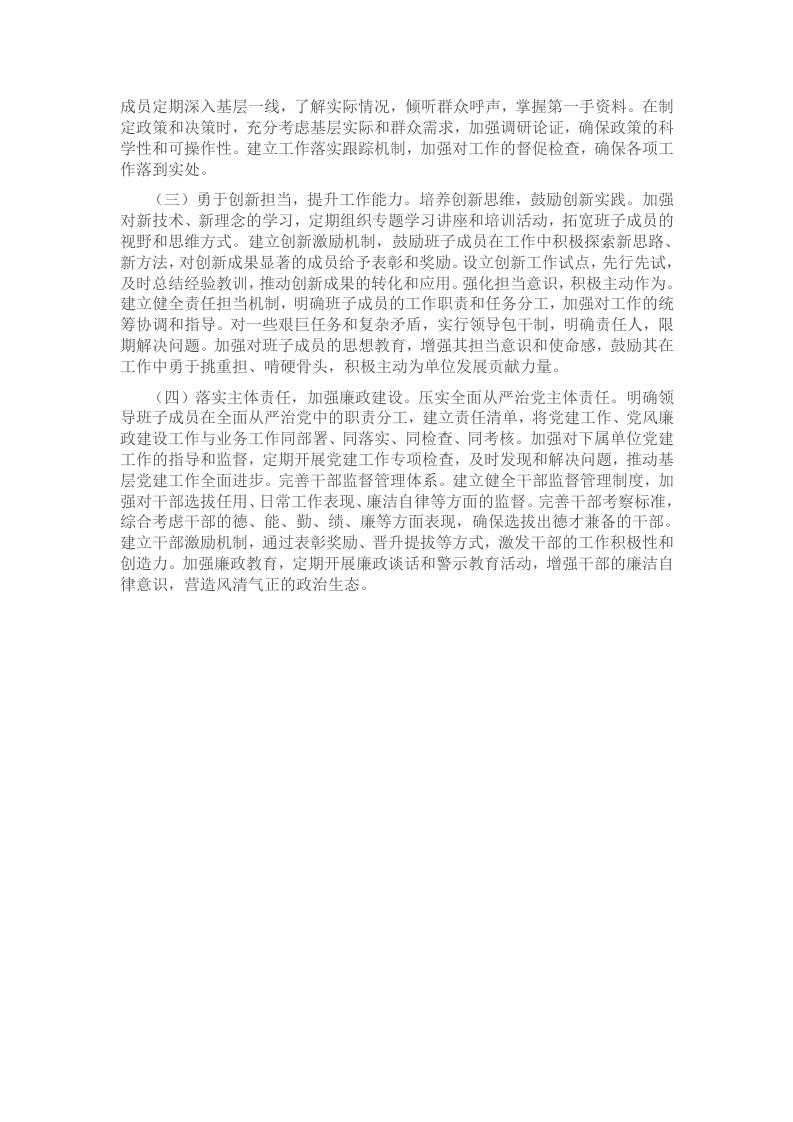 成员定期深入基层一线，了解实际情况，倾听群众呼声，掌握第一手资料。在制定政策和决策时，充分考虑基层实际和群众需求，加强调研论证，确保政策的科学性和可操作性。建立工作落实跟踪机制，加强对工作的督促检查，确保各项工作落到实处。

（三）勇于创新担当，提升工作能力。培养创新思维，鼓励创新实践。加强对新技术、新理念的学习，定期组织专题学习讲座和培训活动，拓宽班子成员的视野和思维方式。建立创新激励机制，鼓励班子成员在工作中积极探索新思路、新方法，对创新成果显著的成员给予表彰和奖励。设立创新工作试点，先行先试，及时总结经验教训，推动创新成果的转化和应用。强化担当意识，积极主动作为。建立健全责任担当机制，明确班子成员的工作职责和任务分工，加强对工作的统筹协调和指导。对一些艰巨任务和复杂矛盾，实行领导包干制，明确责任人，限期解决问题。加强对班子成员的思想教育，增强其担当意识和使命感，鼓励其在工作中勇于挑重担、啃硬骨头，积极主动为单位发展贡献力量。

（四）落实主体责任，加强廉政建设。压实全面从严治党主体责任。明确领导班子成员在全面从严治党中的职责分工，建立责任清单，将党建工作、党风廉政建设工作与业务工作同部署、同落实、同检查、同考核。加强对下属单位党建工作的指导和监督，定期开展党建工作专项检查，及时发现和解决问题，推动基层党建工作全面进步。完善干部监督管理体系。建立健全干部监督管理制度，加强对干部选拔任用、日常工作表现、廉洁自律等方面的监督。完善干部考察标准，综合考虑干部的德、能、勤、绩、廉等方面表现，确保选拔出德才兼备的干部。建立干部激励机制，通过表彰奖励、晋升提拔等方式，激发干部的工作积极性和创造力。加强廉政教育，定期开展廉政谈话和警示教育活动，增强干部的廉洁自律意识，营造风清气正的政治生态。